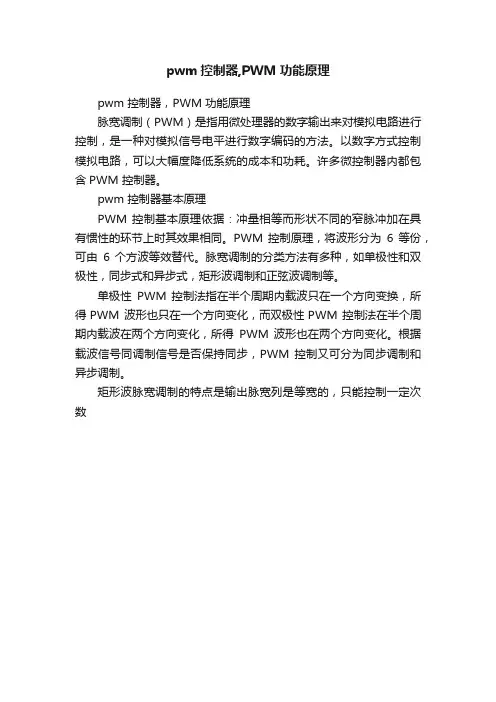 pwm 控制器,PWM 功能原理

pwm 控制器，PWM 功能原理

脉宽调制（PWM）是指用微处理器的数字输出来对模拟电路进行控制，是一种对模拟信号电平进行数字编码的方法。以数字方式控制模拟电路，可以大幅度降低系统的成本和功耗。许多微控制器内都包含 PWM 控制器。

pwm 控制器基本原理

PWM 控制基本原理依据：冲量相等而形状不同的窄脉冲加在具有惯性的环节上时其效果相同。PWM 控制原理，将波形分为 6 等份，可由 6 个方波等效替代。脉宽调制的分类方法有多种，如单极性和双极性，同步式和异步式，矩形波调制和正弦波调制等。

单极性 PWM 控制法指在半个周期内载波只在一个方向变换，所得 PWM 波形也只在一个方向变化，而双极性 PWM 控制法在半个周期内载波在两个方向变化，所得 PWM 波形也在两个方向变化。根据载波信号同调制信号是否保持同步，PWM 控制又可分为同步调制和异步调制。

矩形波脉宽调制的特点是输出脉宽列是等宽的，只能控制一定次数